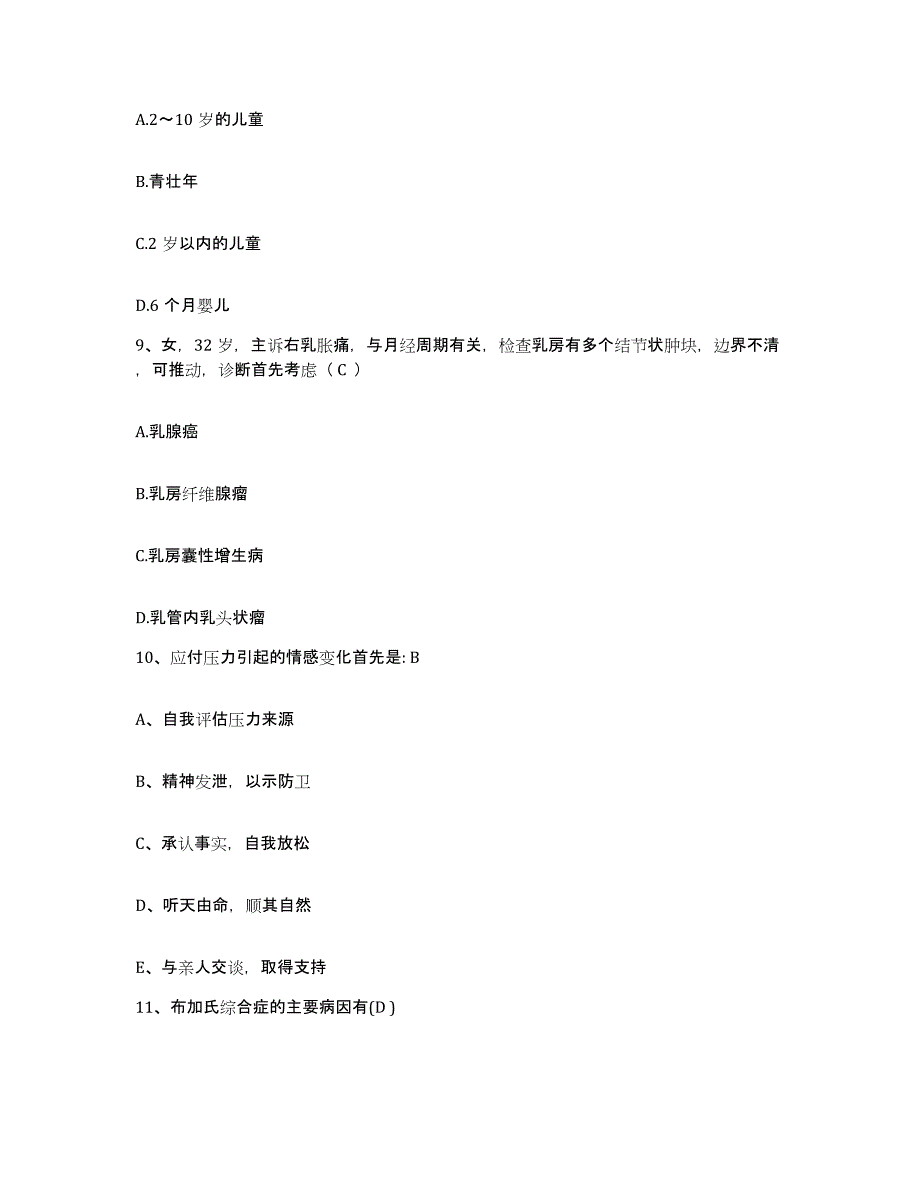 A.2～10 岁的儿童

B.青壮年

C.2 岁以内的儿童

D.6 个月婴儿

9、女，32 岁，主诉右乳胀痛，与月经周期有关，检查乳房有多个结节状肿块，边界不清，可推动，诊断首先考虑（ C ）

A.乳腺癌

B.乳房纤维腺瘤

C.乳房囊性增生病

D.乳管内乳头状瘤

10、应付压力引起的情感变化首先是: B

A、自我评估压力来源

B、精神发泄，以示防卫

C、承认事实，自我放松

D、听天由命，顺其自然

E、与亲人交谈，取得支持

11、布加氏综合症的主要病因有(D )